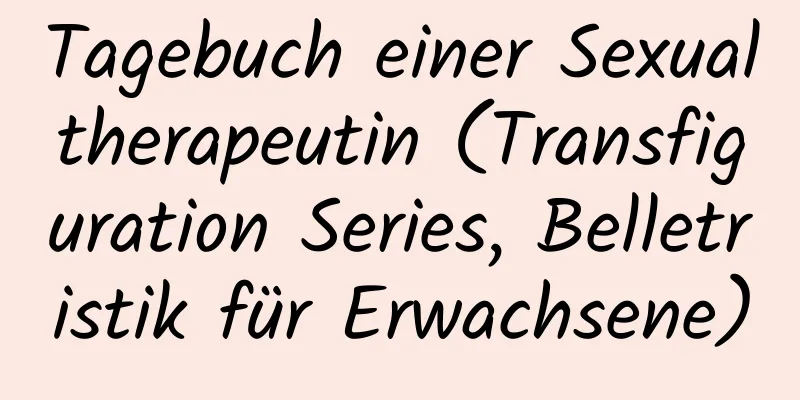 Tagebuch einer Sexualtherapeutin (Transfiguration Series, Belletristik für Erwachsene)